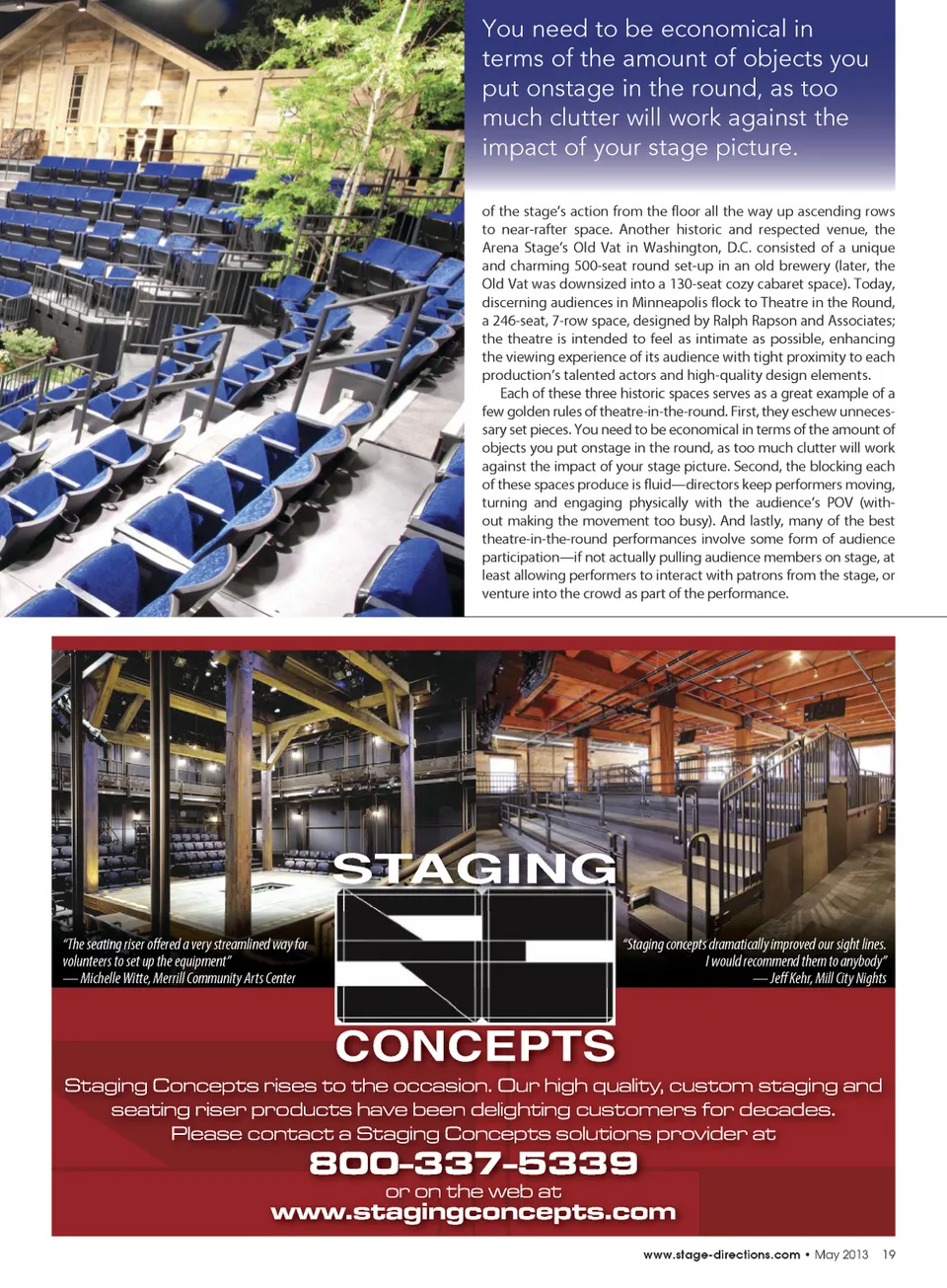 You need to be economical in terms of the amount of objects you put onstage in the round, as too much clutter will work against the impact of your stage picture.

of the stage's action from the floor all the way up ascending rows to near-rafter space. Another historic and respected venue, the Arena Stage's Old Vat in Washington, D.C. consisted of a unique and charming 500-seat round set-up in an old brewery (later, the Old Vat was downsized into a 130-seat cozy cabaret space). Today, discerning audiences in Minneapolis flock to Theatre in the Round, a 246-seat, 7-row space, designed by Ralph Rapson and Associates; the theatre is intended to feel as intimate as possible, enhancing the viewing experience of its audience with tight proximity to each production's talented actors and high-quality design elements.

Each of these three historic spaces serves as a great example of a few golden rules of theatre-in-the-round. First, they eschew unnecessary set pieces. You need to be economical in terms of the amount of objects you put onstage in the round, as too much clutter will work against the impact of your stage picture. Second, the blocking each of these spaces produce is fluid—directors keep performers moving, turning and engaging physically with the audience's POV (without making the movement too busy). And lastly, many of the best theatre-in-the-round performances involve some form of audience participation—if not actually pulling audience members on stage, at least allowing performers to interact with patrons from the stage, or venture into the crowd as part of the performance.

"The seating riser offered a very streamlined way for volunteers to set up the equipment"
— Michelle Witte, Merrill Community Arts Center

STAGING

CONCEPTS

"Staging concepts dramatically improved our sight lines. I would recommend them to anybody"
— Jeff Kehr, Mill City Nights

Staging Concepts rises to the occasion. Our high quality, custom staging and seating riser products have been delighting customers for decades. Please contact a Staging Concepts solutions provider at

800-337-5339

or on the web at
www.stagingconcepts.com

www.stage-directions.com • May 2013 19